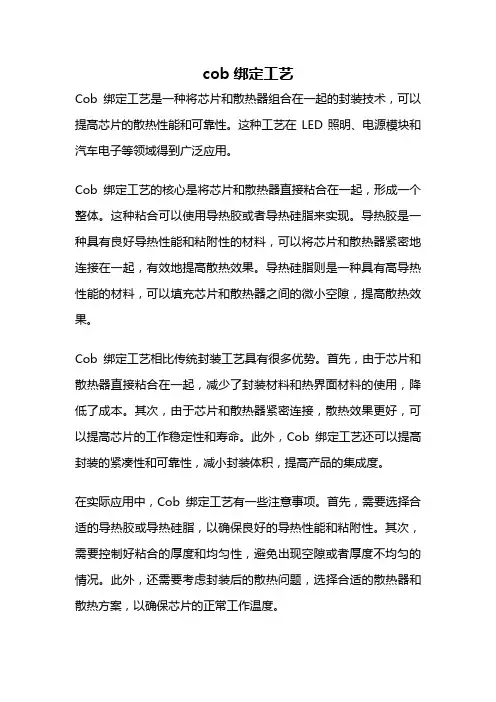 cob 绑定工艺

Cob 绑定工艺是一种将芯片和散热器组合在一起的封装技术，可以提高芯片的散热性能和可靠性。这种工艺在 LED 照明、电源模块和汽车电子等领域得到广泛应用。

Cob 绑定工艺的核心是将芯片和散热器直接粘合在一起，形成一个整体。这种粘合可以使用导热胶或者导热硅脂来实现。导热胶是一种具有良好导热性能和粘附性的材料，可以将芯片和散热器紧密地连接在一起，有效地提高散热效果。导热硅脂则是一种具有高导热性能的材料，可以填充芯片和散热器之间的微小空隙，提高散热效果。

Cob 绑定工艺相比传统封装工艺具有很多优势。首先，由于芯片和散热器直接粘合在一起，减少了封装材料和热界面材料的使用，降低了成本。其次，由于芯片和散热器紧密连接，散热效果更好，可以提高芯片的工作稳定性和寿命。此外，Cob 绑定工艺还可以提高封装的紧凑性和可靠性，减小封装体积，提高产品的集成度。

在实际应用中，Cob 绑定工艺有一些注意事项。首先，需要选择合适的导热胶或导热硅脂，以确保良好的导热性能和粘附性。其次，需要控制好粘合的厚度和均匀性，避免出现空隙或者厚度不均匀的情况。此外，还需要考虑封装后的散热问题，选择合适的散热器和散热方案，以确保芯片的正常工作温度。